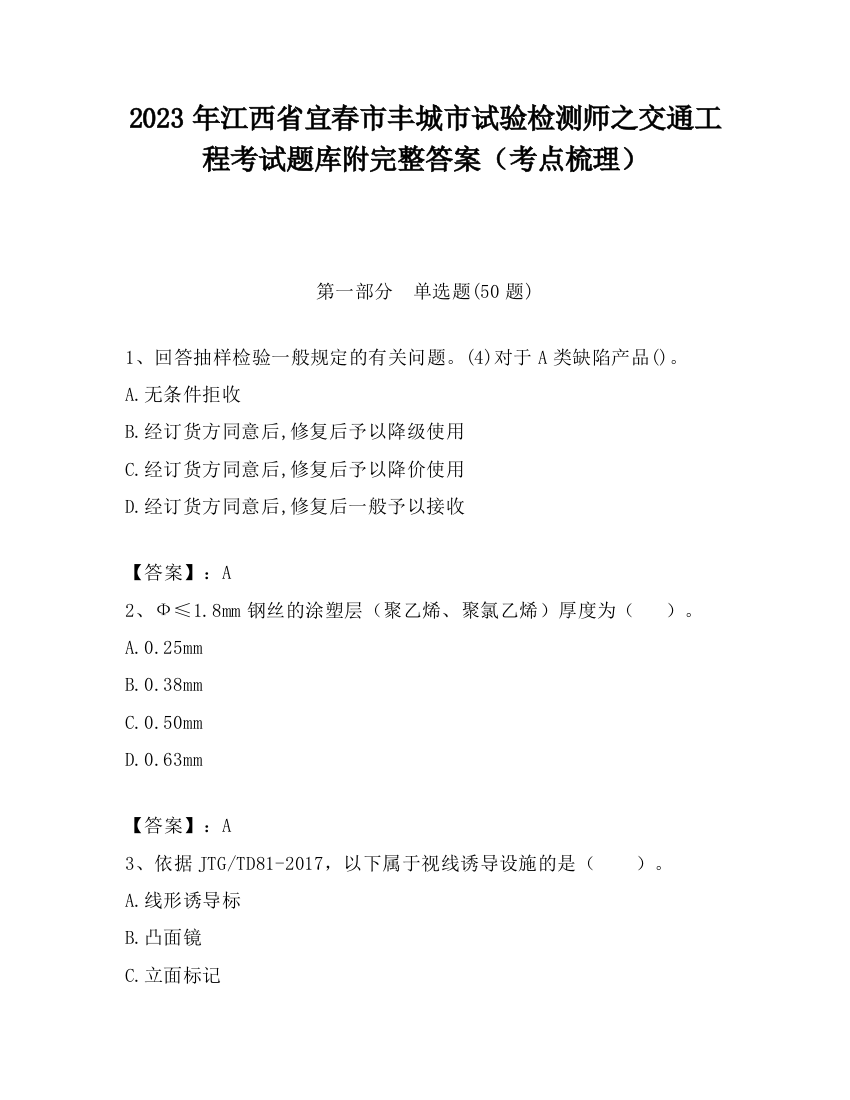 2023 年江西省宜春市丰城市试验检测师之交通工程考试题库附完整答案（考点梳理）

第一部分　单选题(50 题)

1、回答抽样检验一般规定的有关问题。(4)对于 A 类缺陷产品()。

A.无条件拒收

B.经订货方同意后,修复后予以降级使用

C.经订货方同意后,修复后予以降价使用

D.经订货方同意后,修复后一般予以接收

【答案】：A

2、Φ≤1.8mm 钢丝的涂塑层（聚乙烯、聚氯乙烯）厚度为（　　）。

A.0.25mm

B.0.38mm

C.0.50mm

D.0.63mm

【答案】：A

3、依据 JTG/TD81-2017，以下属于视线诱导设施的是（　　）。

A.线形诱导标

B.凸面镜

C.立面标记